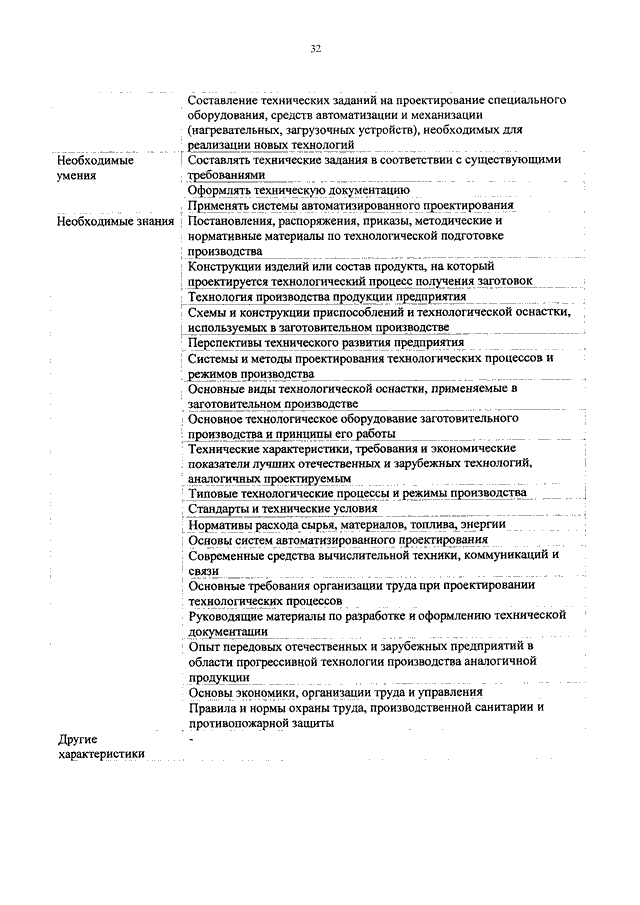 32

| | |
|---|---|
| | Составление технических заданий на проектирование специального оборудования, средств автоматизации и механизации (нагревательных, загрузочных устройств), необходимых для реализации новых технологий |
| Необходимые умения | Составлять технические задания в соответствии с существующими требованиями |
| | Оформлять техническую документацию |
| | Применять системы автоматизированного проектирования |
| Необходимые знания | Постановления, распоряжения, приказы, методические и нормативные материалы по технологической подготовке производства |
| | Конструкции изделий или состав продукта, на который проектируется технологический процесс получения заготовок |
| | Технология производства продукции предприятия |
| | Схемы и конструкции приспособлений и технологической оснастки, используемых в заготовительном производстве |
| | Перспективы технического развития предприятия |
| | Системы и методы проектирования технологических процессов и режимов производства |
| | Основные виды технологической оснастки, применяемые в заготовительном производстве |
| | Основное технологическое оборудование заготовительного производства и принципы его работы |
| | Технические характеристики, требования и экономические показатели лучших отечественных и зарубежных технологий, аналогичных проектируемым |
| | Типовые технологические процессы и режимы производства |
| | Стандарты и технические условия |
| | Нормативы расхода сырья, материалов, топлива, энергии |
| | Основы систем автоматизированного проектирования |
| | Современные средства вычислительной техники, коммуникаций и связи |
| | Основные требования организации труда при проектировании технологических процессов |
| | Руководящие материалы по разработке и оформлению технической документации |
| | Опыт передовых отечественных и зарубежных предприятий в области прогрессивной технологии производства аналогичной продукции |
| | Основы экономики, организации труда и управления |
| | Правила и нормы охраны труда, производственной санитарии и противопожарной защиты |
| Другие характеристики | - |